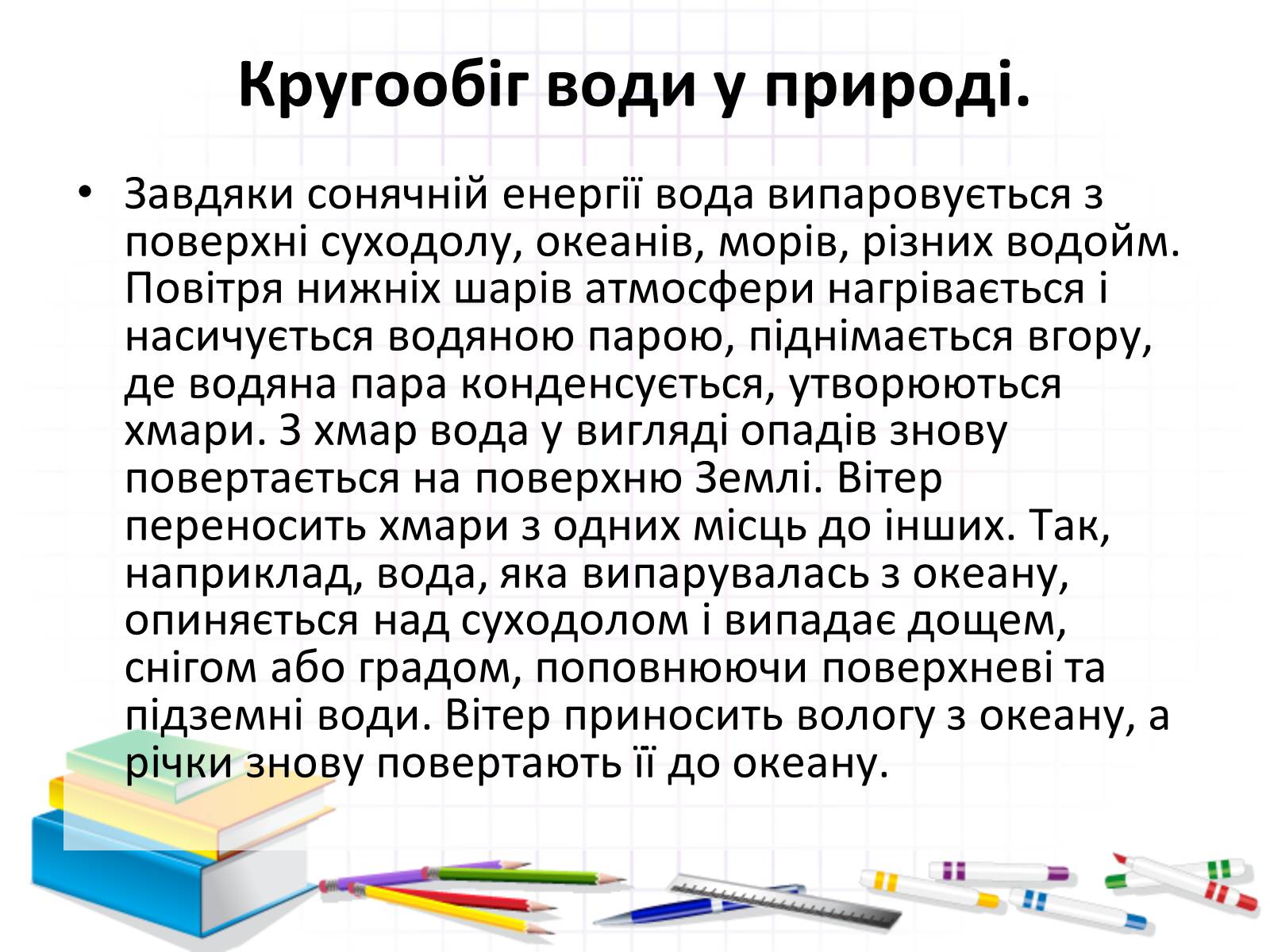 Кругообіг води у природі.

• Завдяки сонячній енергії вода випаровується з поверхні суходолу, океанів, морів, різних водойм. Повітря нижніх шарів атмосфери нагрівається і насичується водяною парою, піднімається вгору, де водяна пара конденсується, утворюються хмари. З хмар вода у вигляді опадів знову повертається на поверхню Землі. Вітер переносить хмари з одних місць до інших. Так, наприклад, вода, яка випарувалась з океану, опиняється над суходолом і випадає дощем, снігом або градом, поповнюючи поверхневі та підземні води. Вітер приносить вологу з океану, а річки знову повертають її до океану.